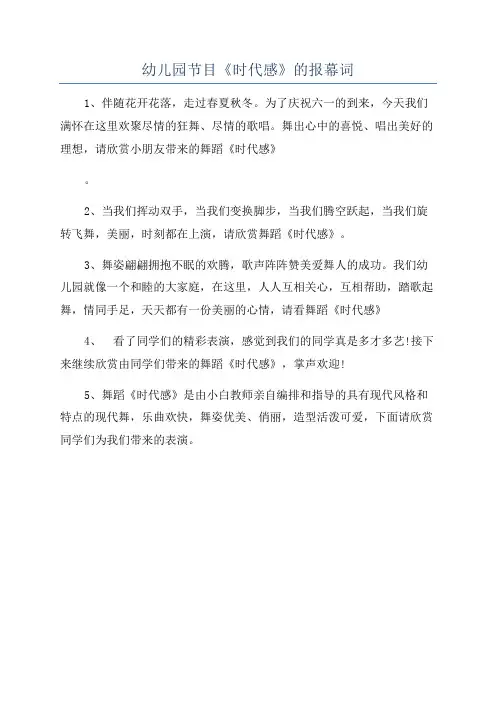 幼儿园节目《时代感》的报幕词

1、伴随花开花落，走过春夏秋冬。为了庆祝六一的到来，今天我们满怀在这里欢聚尽情的狂舞、尽情的歌唱。舞出心中的喜悦、唱出美好的理想，请欣赏小朋友带来的舞蹈《时代感》

。

2、当我们挥动双手，当我们变换脚步，当我们腾空跃起，当我们旋转飞舞，美丽，时刻都在上演，请欣赏舞蹈《时代感》。

3、舞姿翩翩拥抱不眠的欢腾，歌声阵阵赞美爱舞人的成功。我们幼儿园就像一个和睦的大家庭，在这里，人人互相关心，互相帮助，踏歌起舞，情同手足，天天都有一份美丽的心情，请看舞蹈《时代感》

4、 看了同学们的精彩表演，感觉到我们的同学真是多才多艺!接下来继续欣赏由同学们带来的舞蹈《时代感》，掌声欢迎!

5、舞蹈《时代感》是由小白教师亲自编排和指导的具有现代风格和特点的现代舞，乐曲欢快，舞姿优美、俏丽，造型活泼可爱，下面请欣赏同学们为我们带来的表演。